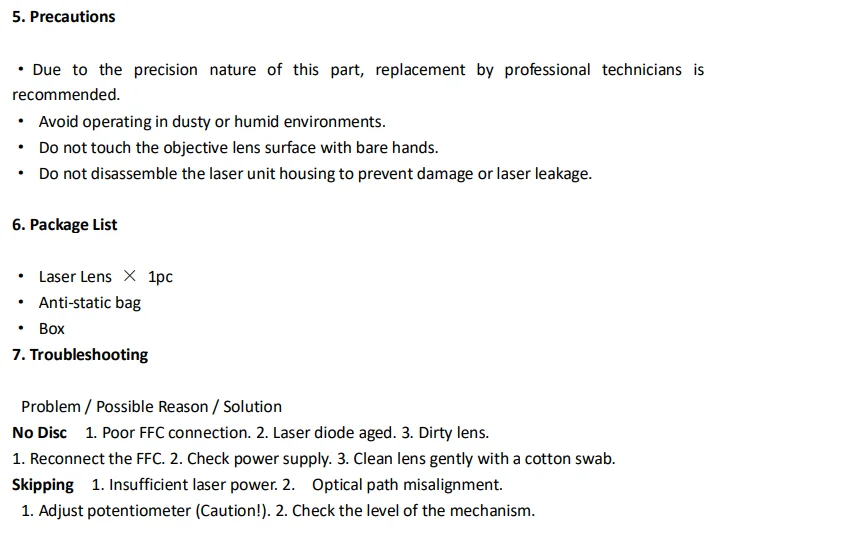 5. Precautions

• Due to the precision nature of this part, replacement by professional technicians is recommended.
• Avoid operating in dusty or humid environments.
• Do not touch the objective lens surface with bare hands.
• Do not disassemble the laser unit housing to prevent damage or laser leakage.

6. Package List

• Laser Lens × 1pc
• Anti-static bag
• Box

7. Troubleshooting

Problem / Possible Reason / Solution
No Disc 1. Poor FFC connection. 2. Laser diode aged. 3. Dirty lens.
1. Reconnect the FFC. 2. Check power supply. 3. Clean lens gently with a cotton swab.
Skipping 1. Insufficient laser power. 2. Optical path misalignment.
1. Adjust potentiometer (Caution!). 2. Check the level of the mechanism.